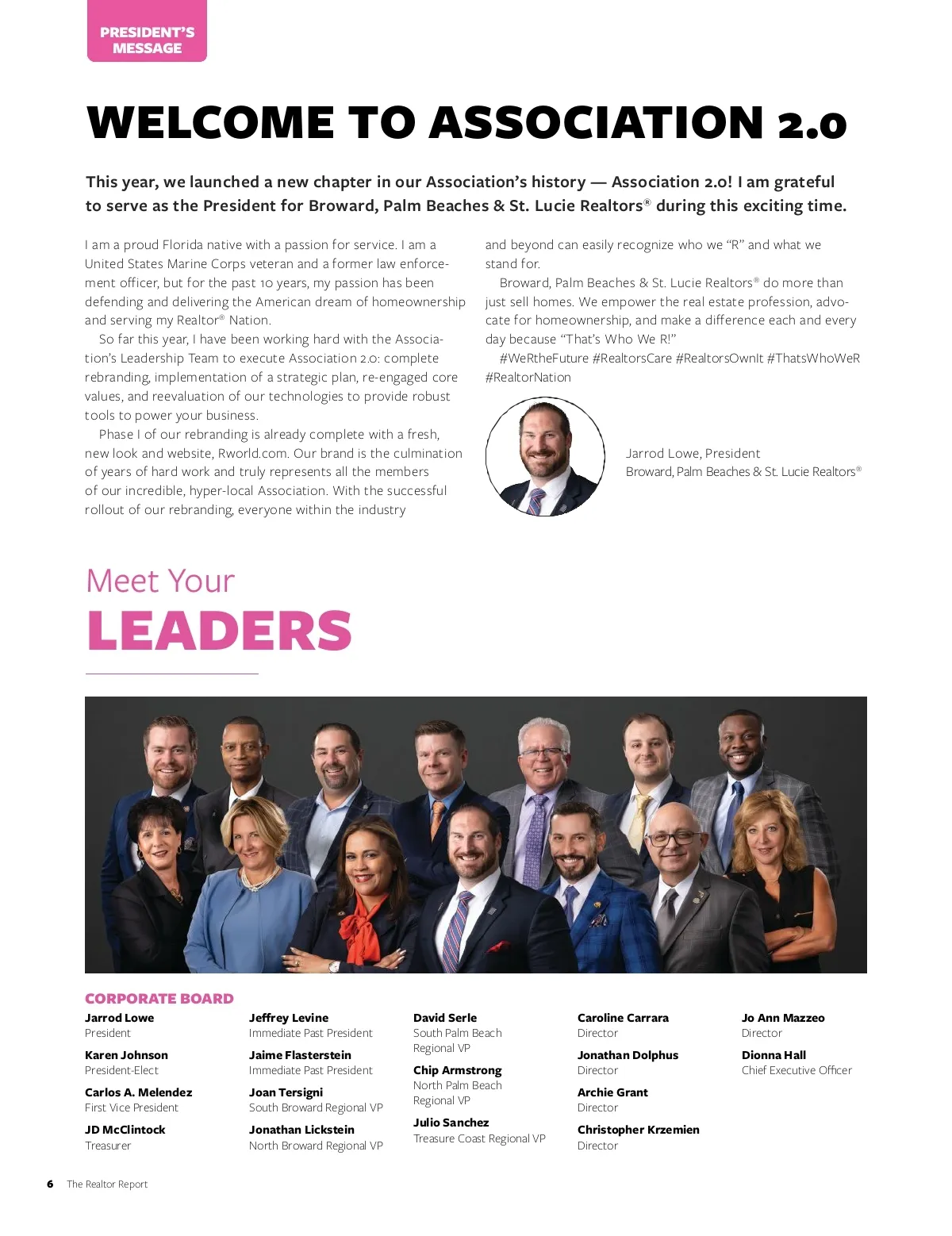 PRESIDENT'S MESSAGE

WELCOME TO ASSOCIATION 2.0

This year, we launched a new chapter in our Association's history — Association 2.0! I am grateful to serve as the President for Broward, Palm Beaches & St. Lucie Realtors® during this exciting time.

I am a proud Florida native with a passion for service. I am a United States Marine Corps veteran and a former law enforcement officer, but for the past 10 years, my passion has been defending and delivering the American dream of homeownership and serving my Realtor® Nation.

So far this year, I have been working hard with the Association's Leadership Team to execute Association 2.0: complete rebranding, implementation of a strategic plan, re-engaged core values, and reevaluation of our technologies to provide robust tools to power your business.

Phase I of our rebranding is already complete with a fresh, new look and website, Rworld.com. Our brand is the culmination of years of hard work and truly represents all the members of our incredible, hyper-local Association. With the successful rollout of our rebranding, everyone within the industry and beyond can easily recognize who we "R" and what we stand for.

Broward, Palm Beaches & St. Lucie Realtors® do more than just sell homes. We empower the real estate profession, advocate for homeownership, and make a difference each and every day because "That's Who We R!"

#WeRtheFuture #RealtorsCare #RealtorsOwnIt #ThatsWhoWeR #RealtorNation

Jarrod Lowe, President
Broward, Palm Beaches & St. Lucie Realtors®

Meet Your
LEADERS

CORPORATE BOARD

Jarrod Lowe
President

Karen Johnson
President-Elect

Carlos A. Melendez
First Vice President

JD McClintock
Treasurer

Jeffrey Levine
Immediate Past President

Jaime Flasterstein
Immediate Past President

Joan Tersigni
South Broward Regional VP

Jonathan Lickstein
North Broward Regional VP

David Serle
South Palm Beach Regional VP

Chip Armstrong
North Palm Beach Regional VP

Julio Sanchez
Treasure Coast Regional VP

Caroline Carrara
Director

Jonathan Dolphus
Director

Archie Grant
Director

Christopher Krzemien
Director

Jo Ann Mazzeo
Director

Dionna Hall
Chief Executive Officer

6 The Realtor Report